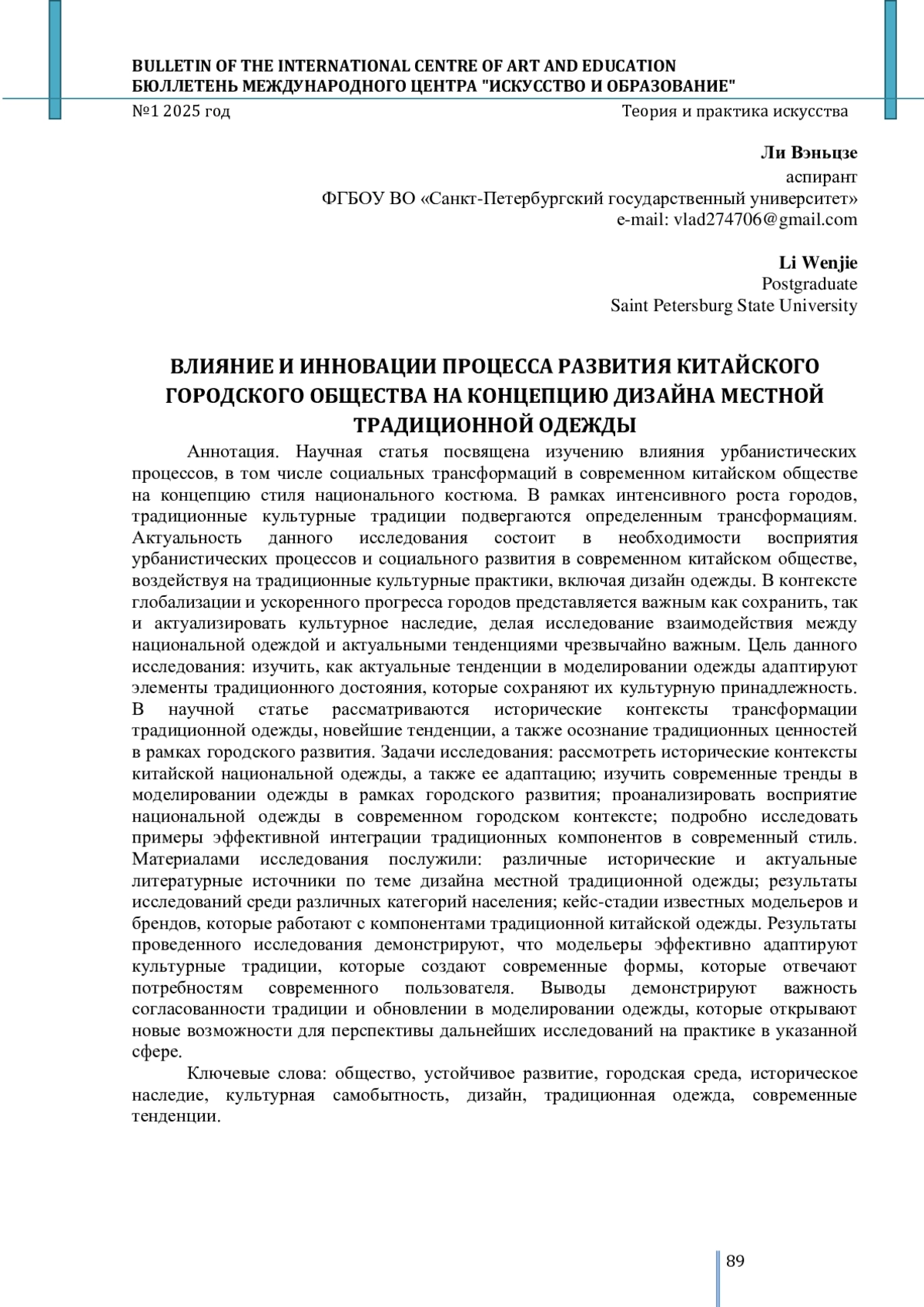 BULLETIN OF THE INTERNATIONAL CENTRE OF ART AND EDUCATION
БЮЛЛЕТЕНЬ МЕЖДУНАРОДНОГО ЦЕНТРА "ИСКУССТВО И ОБРАЗОВАНИЕ"
№1 2025 год Теория и практика искусства

Ли Вэньцзе
аспирант
ФГБОУ ВО «Санкт-Петербургский государственный университет»
e-mail: vlad274706@gmail.com

Li Wenjie
Postgraduate
Saint Petersburg State University

ВЛИЯНИЕ И ИННОВАЦИИ ПРОЦЕССА РАЗВИТИЯ КИТАЙСКОГО ГОРОДСКОГО ОБЩЕСТВА НА КОНЦЕПЦИЮ ДИЗАЙНА МЕСТНОЙ ТРАДИЦИОННОЙ ОДЕЖДЫ

Аннотация. Научная статья посвящена изучению влияния урбанистических процессов, в том числе социальных трансформаций в современном китайском обществе на концепцию стиля национального костюма. В рамках интенсивного роста городов, традиционные культурные традиции подвергаются определенным трансформациям. Актуальность данного исследования состоит в необходимости восприятия урбанистических процессов и социального развития в современном китайском обществе, воздействуя на традиционные культурные практики, включая дизайн одежды. В контексте глобализации и ускоренного прогресса городов представляется важным как сохранить, так и актуализировать культурное наследие, делая исследование взаимодействия между национальной одеждой и актуальными тенденциями чрезвычайно важным. Цель данного исследования: изучить, как актуальные тенденции в моделировании одежды адаптируют элементы традиционного достояния, которые сохраняют их культурную принадлежность. В научной статье рассматриваются исторические контексты трансформации традиционной одежды, новейшие тенденции, а также осознание традиционных ценностей в рамках городского развития. Задачи исследования: рассмотреть исторические контексты китайской национальной одежды, а также ее адаптацию; изучить современные тренды в моделировании одежды в рамках городского развития; проанализировать восприятие национальной одежды в современном городском контексте; подробно исследовать примеры эффективной интеграции традиционных компонентов в современный стиль. Материалами исследования послужили: различные исторические и актуальные литературные источники по теме дизайна местной традиционной одежды; результаты исследований среди различных категорий населения; кейс-стадии известных модельеров и брендов, которые работают с компонентами традиционной китайской одежды. Результаты проведенного исследования демонстрируют, что модельеры эффективно адаптируют культурные традиции, которые создают современные формы, которые отвечают потребностям современного пользователя. Выводы демонстрируют важность согласованности традиции и обновлении в моделировании одежды, которые открывают новые возможности для перспективы дальнейших исследований на практике в указанной сфере.

Ключевые слова: общество, устойчивое развитие, городская среда, историческое наследие, культурная самобытность, дизайн, традиционная одежда, современные тенденции.

89